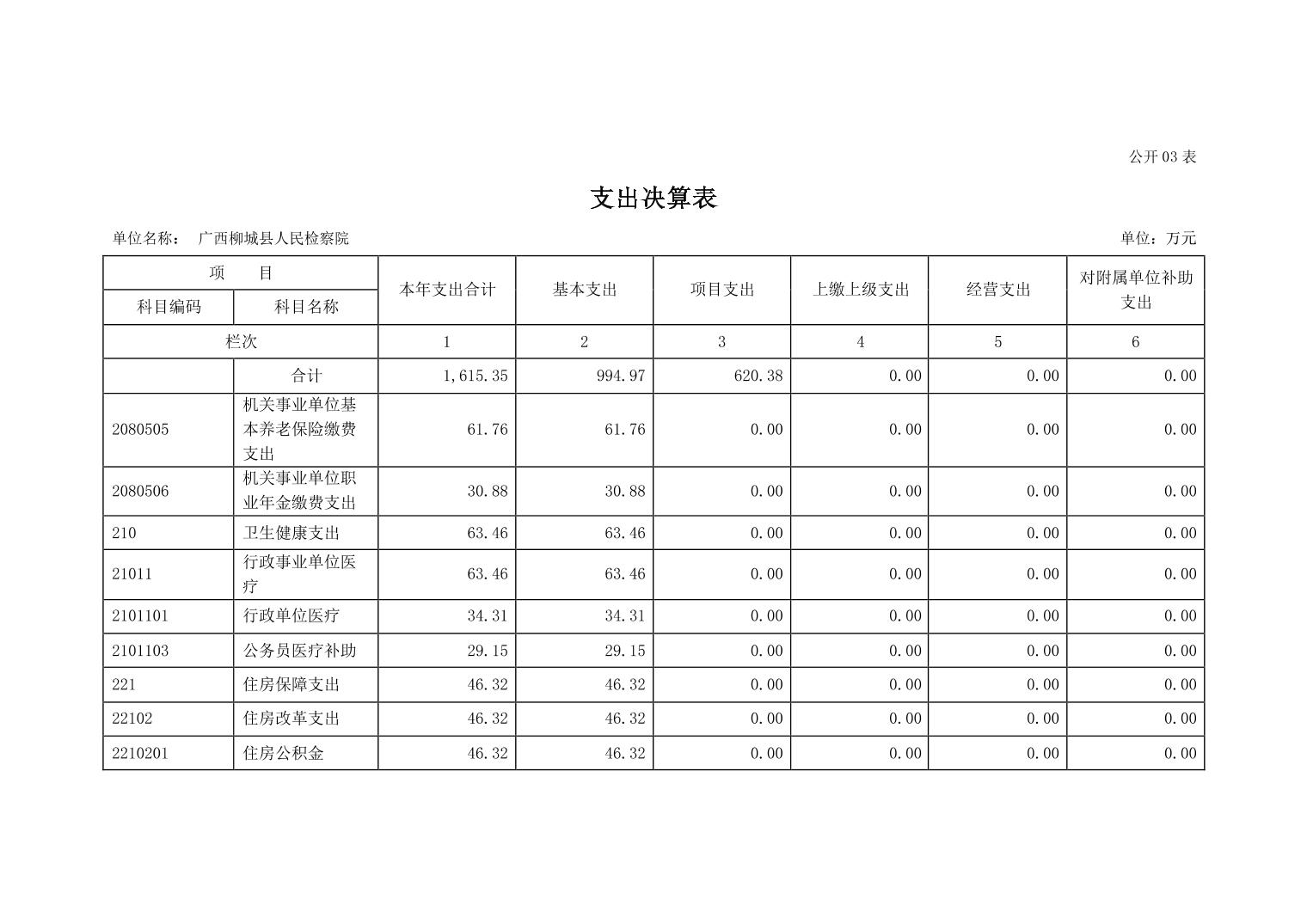 公开 03 表

支出决算表

单位名称： 广西柳城县人民检察院

单位：万元

| 项 目 | | 本年支出合计 | 基本支出 | 项目支出 | 上缴上级支出 | 经营支出 | 对附属单位补助支出 |
|---|---|---|---|---|---|---|---|
| 科目编码 | 科目名称 | | | | | | |
| 栏次 | | 1 | 2 | 3 | 4 | 5 | 6 |
| | 合计 | 1,615.35 | 994.97 | 620.38 | 0.00 | 0.00 | 0.00 |
| 2080505 | 机关事业单位基本养老保险缴费支出 | 61.76 | 61.76 | 0.00 | 0.00 | 0.00 | 0.00 |
| 2080506 | 机关事业单位职业年金缴费支出 | 30.88 | 30.88 | 0.00 | 0.00 | 0.00 | 0.00 |
| 210 | 卫生健康支出 | 63.46 | 63.46 | 0.00 | 0.00 | 0.00 | 0.00 |
| 21011 | 行政事业单位医疗 | 63.46 | 63.46 | 0.00 | 0.00 | 0.00 | 0.00 |
| 2101101 | 行政单位医疗 | 34.31 | 34.31 | 0.00 | 0.00 | 0.00 | 0.00 |
| 2101103 | 公务员医疗补助 | 29.15 | 29.15 | 0.00 | 0.00 | 0.00 | 0.00 |
| 221 | 住房保障支出 | 46.32 | 46.32 | 0.00 | 0.00 | 0.00 | 0.00 |
| 22102 | 住房改革支出 | 46.32 | 46.32 | 0.00 | 0.00 | 0.00 | 0.00 |
| 2210201 | 住房公积金 | 46.32 | 46.32 | 0.00 | 0.00 | 0.00 | 0.00 |